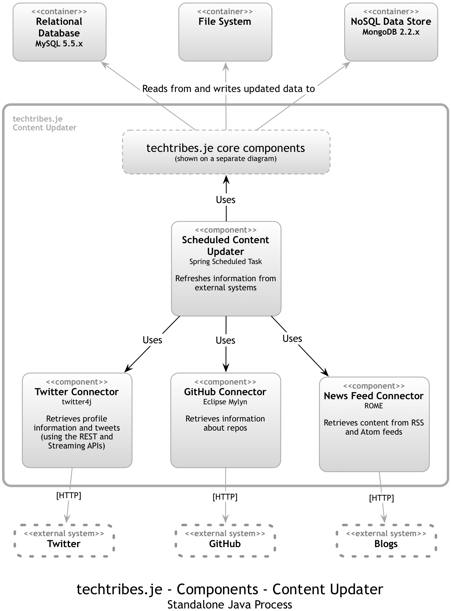 <<container>>
Relational Database
MySQL 5.5.x

<<container>>
File System

<<container>>
NoSQL Data Store
MongoDB 2.2.x

Reads from and writes updated data to

techtribes.je
Content Updater

techtribes.je core components
(shown on a separate diagram)

Uses

<<component>>
Scheduled Content Updater
Spring Scheduled Task

Refreshes information from external systems

Uses

Uses

Uses

<<component>>
Twitter Connector
twitter4j

Retrieves profile information and tweets (using the REST and Streaming APIs)

<<component>>
GitHub Connector
Eclipse Mylyn

Retrieves information about repos

<<component>>
News Feed Connector
ROME

Retrieves content from RSS and Atom feeds

[HTTP]

[HTTP]

[HTTP]

<<external system>>
Twitter

<<external system>>
GitHub

<<external system>>
Blogs

techtribes.je - Components - Content Updater
Standalone Java Process